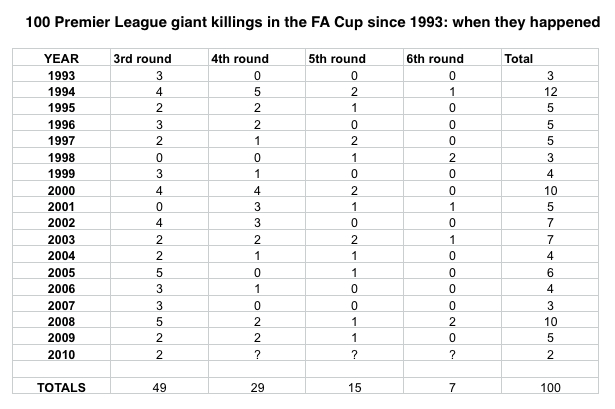 100 Premier League giant killings in the FA Cup since 1993: when they happened

| YEAR | 3rd round | 4th round | 5th round | 6th round | Total |
|---|---|---|---|---|---|
| 1993 | 3 | 0 | 0 | 0 | 3 |
| 1994 | 4 | 5 | 2 | 1 | 12 |
| 1995 | 2 | 2 | 1 | 0 | 5 |
| 1996 | 3 | 2 | 0 | 0 | 5 |
| 1997 | 2 | 1 | 2 | 0 | 5 |
| 1998 | 0 | 0 | 1 | 2 | 3 |
| 1999 | 3 | 1 | 0 | 0 | 4 |
| 2000 | 4 | 4 | 2 | 0 | 10 |
| 2001 | 0 | 3 | 1 | 1 | 5 |
| 2002 | 4 | 3 | 0 | 0 | 7 |
| 2003 | 2 | 2 | 2 | 1 | 7 |
| 2004 | 2 | 1 | 1 | 0 | 4 |
| 2005 | 5 | 0 | 1 | 0 | 6 |
| 2006 | 3 | 1 | 0 | 0 | 4 |
| 2007 | 3 | 0 | 0 | 0 | 3 |
| 2008 | 5 | 2 | 1 | 2 | 10 |
| 2009 | 2 | 2 | 1 | 0 | 5 |
| 2010 | 2 | ? | ? | ? | 2 |
| | | | | | |
| TOTALS | 49 | 29 | 15 | 7 | 100 |